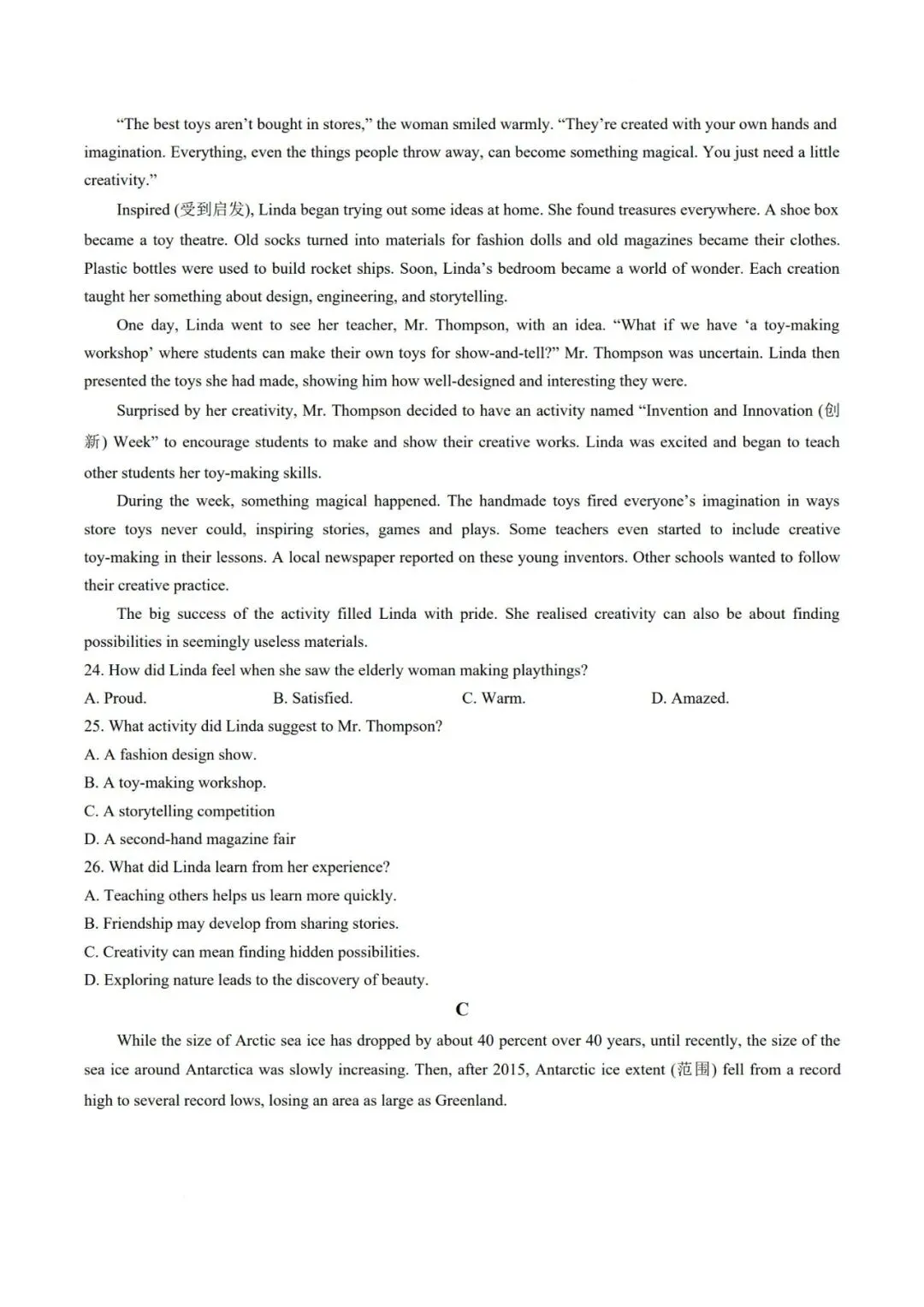 “The best toys aren’t bought in stores,” the woman smiled warmly. “They’re created with your own hands and imagination. Everything, even the things people throw away, can become something magical. You just need a little creativity.”

Inspired (受到启发), Linda began trying out some ideas at home. She found treasures everywhere. A shoe box became a toy theatre. Old socks turned into materials for fashion dolls and old magazines became their clothes. Plastic bottles were used to build rocket ships. Soon, Linda’s bedroom became a world of wonder. Each creation taught her something about design, engineering, and storytelling.

One day, Linda went to see her teacher, Mr. Thompson, with an idea. “What if we have ‘a toy-making workshop’ where students can make their own toys for show-and-tell?” Mr. Thompson was uncertain. Linda then presented the toys she had made, showing him how well-designed and interesting they were.

Surprised by her creativity, Mr. Thompson decided to have an activity named “Invention and Innovation (创新) Week” to encourage students to make and show their creative works. Linda was excited and began to teach other students her toy-making skills.

During the week, something magical happened. The handmade toys fired everyone’s imagination in ways store toys never could, inspiring stories, games and plays. Some teachers even started to include creative toy-making in their lessons. A local newspaper reported on these young inventors. Other schools wanted to follow their creative practice.

The big success of the activity filled Linda with pride. She realised creativity can also be about finding possibilities in seemingly useless materials.

24. How did Linda feel when she saw the elderly woman making playthings?
A. Proud.
B. Satisfied.
C. Warm.
D. Amazed.

25. What activity did Linda suggest to Mr. Thompson?
A. A fashion design show.
B. A toy-making workshop.
C. A storytelling competition
D. A second-hand magazine fair

26. What did Linda learn from her experience?
A. Teaching others helps us learn more quickly.
B. Friendship may develop from sharing stories.
C. Creativity can mean finding hidden possibilities.
D. Exploring nature leads to the discovery of beauty.

C

While the size of Arctic sea ice has dropped by about 40 percent over 40 years, until recently, the size of the sea ice around Antarctica was slowly increasing. Then, after 2015, Antarctic ice extent (范围) fell from a record high to several record lows, losing an area as large as Greenland.